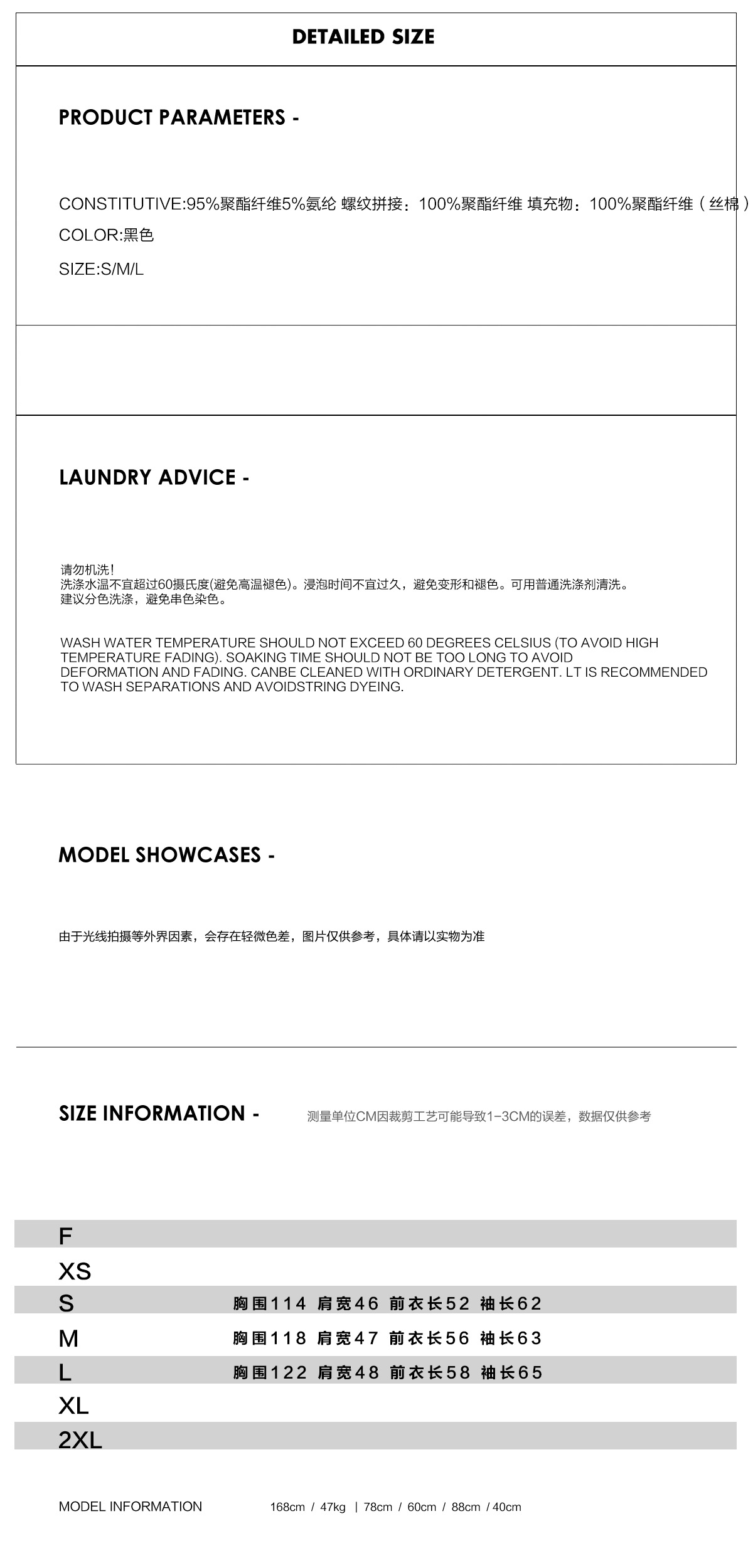 DETAILED SIZE

PRODUCT PARAMETERS -

CONSTITUTIVE:95%聚酯纤维5%氨纶 螺纹拼接：100%聚酯纤维 填充物：100%聚酯纤维（丝棉）

COLOR:黑色

SIZE:S/M/L

LAUNDRY ADVICE -

请勿机洗!
洗涤水温不宜超过60摄氏度(避免高温褪色)。浸泡时间不宜过久，避免变形和褪色。可用普通洗涤剂清洗。
建议分色洗涤，避免串色染色。

WASH WATER TEMPERATURE SHOULD NOT EXCEED 60 DEGREES CELSIUS (TO AVOID HIGH TEMPERATURE FADING). SOAKING TIME SHOULD NOT BE TOO LONG TO AVOID DEFORMATION AND FADING. CANBE CLEANED WITH ORDINARY DETERGENT. LT IS RECOMMENDED TO WASH SEPARATIONS AND AVOIDSTRING DYEING.

MODEL SHOWCASES -

由于光线拍摄等外界因素，会存在轻微色差，图片仅供参考，具体请以实物为准

SIZE INFORMATION -

测量单位CM因裁剪工艺可能导致1-3CM的误差，数据仅供参考

F
XS
S 胸围114 肩宽46 前衣长52 袖长62
M 胸围118 肩宽47 前衣长56 袖长63
L 胸围122 肩宽48 前衣长58 袖长65
XL
2XL

MODEL INFORMATION 168cm / 47kg | 78cm / 60cm / 88cm / 40cm